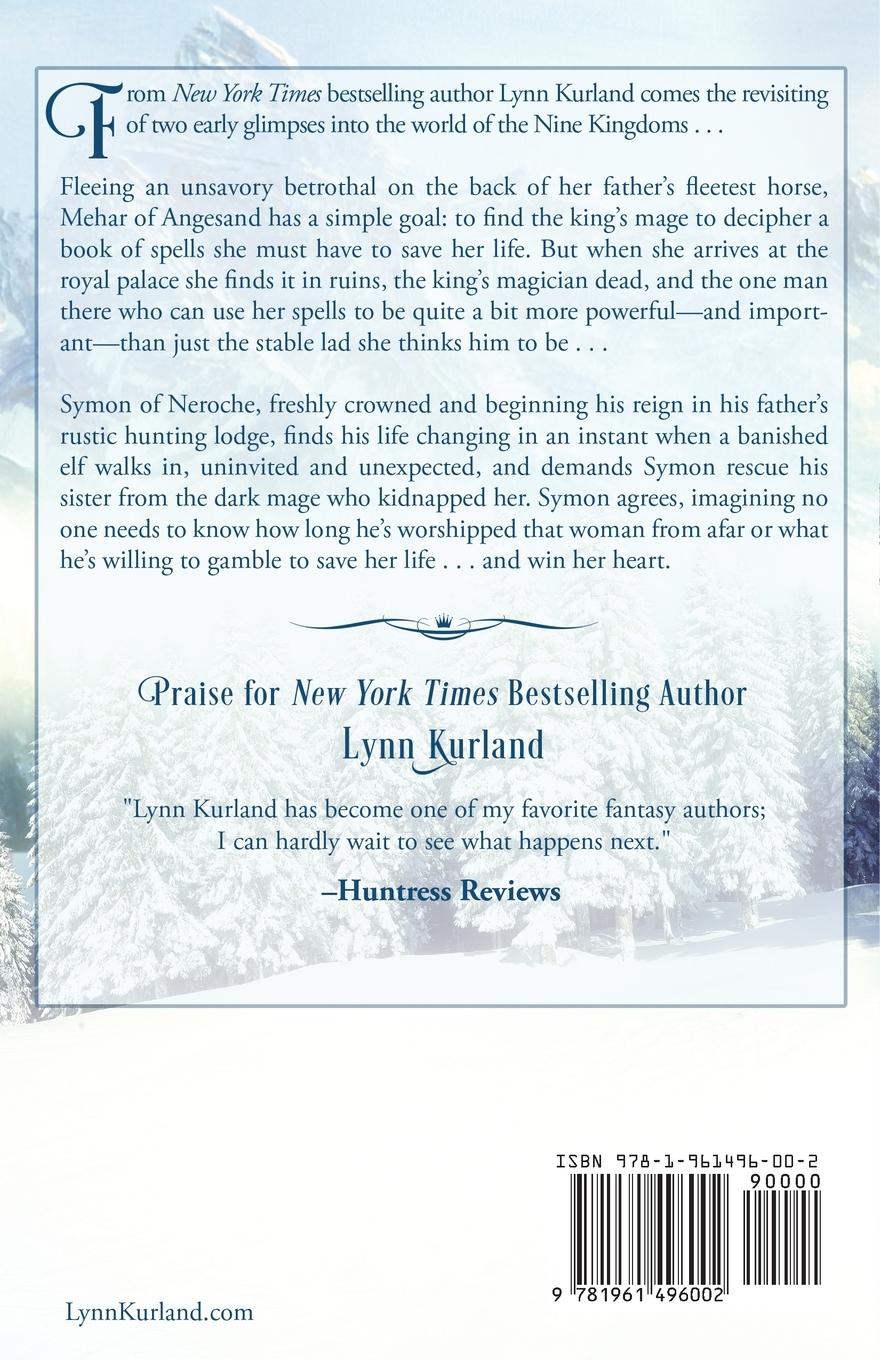 From New York Times bestselling author Lynn Kurland comes the revisiting of two early glimpses into the world of the Nine Kingdoms . . .

Fleeing an unsavory betrothal on the back of her father's fleetest horse, Mehar of Angesand has a simple goal: to find the king's mage to decipher a book of spells she must have to save her life. But when she arrives at the royal palace she finds it in ruins, the king's magician dead, and the one man there who can use her spells to be quite a bit more powerful—and important—than just the stable lad she thinks him to be . . .

Symon of Neroche, freshly crowned and beginning his reign in his father's rustic hunting lodge, finds his life changing in an instant when a banished elf walks in, uninvited and unexpected, and demands Symon rescue his sister from the dark mage who kidnapped her. Symon agrees, imagining no one needs to know how long he's worshipped that woman from afar or what he's willing to gamble to save her life . . . and win her heart.

Praise for New York Times Bestselling Author Lynn Kurland

"Lynn Kurland has become one of my favorite fantasy authors; I can hardly wait to see what happens next."
–Huntress Reviews

ISBN 978-1-961496-00-2
90000
9 781961 496002

LynnKurland.com